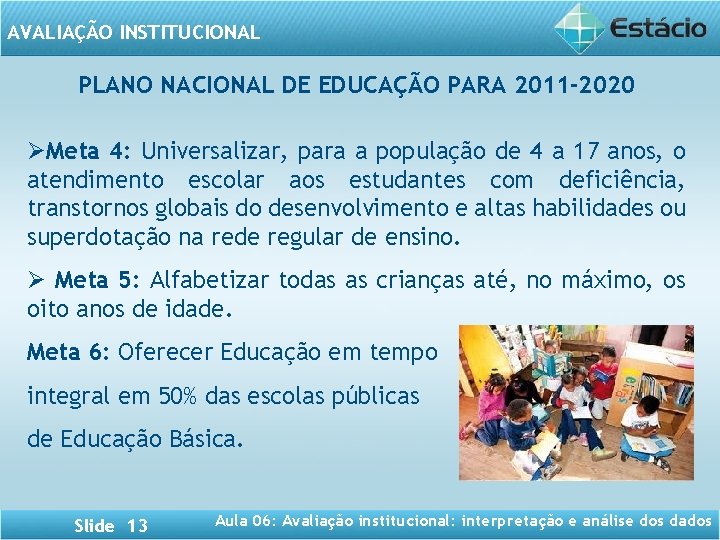 AVALIAÇÃO INSTITUCIONAL

Estácio

PLANO NACIONAL DE EDUCAÇÃO PARA 2011-2020

➢Meta 4: Universalizar, para a população de 4 a 17 anos, o atendimento escolar aos estudantes com deficiência, transtornos globais do desenvolvimento e altas habilidades ou superdotação na rede regular de ensino.

➢ Meta 5: Alfabetizar todas as crianças até, no máximo, os oito anos de idade.

Meta 6: Oferecer Educação em tempo integral em 50% das escolas públicas de Educação Básica.

Slide 13

Aula 06: Avaliação institucional: interpretação e análise dos dados